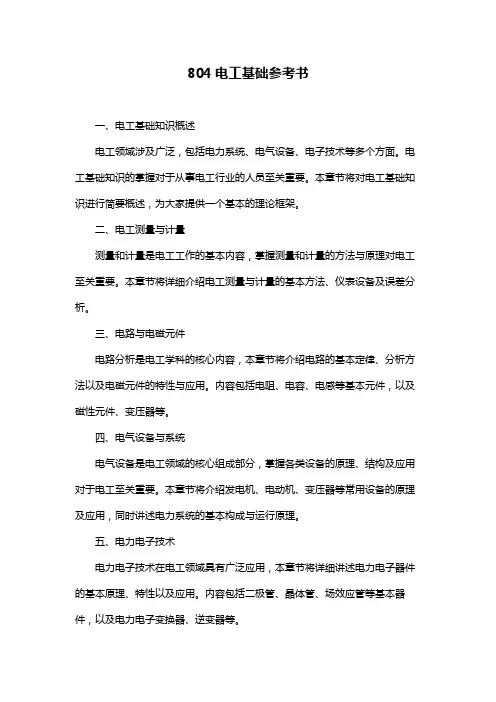 804 电工基础参考书

一、电工基础知识概述

电工领域涉及广泛，包括电力系统、电气设备、电子技术等多个方面。电工基础知识的掌握对于从事电工行业的人员至关重要。本章节将对电工基础知识进行简要概述，为大家提供一个基本的理论框架。

二、电工测量与计量

测量和计量是电工工作的基本内容，掌握测量和计量的方法与原理对电工至关重要。本章节将详细介绍电工测量与计量的基本方法、仪表设备及误差分析。

三、电路与电磁元件

电路分析是电工学科的核心内容，本章节将介绍电路的基本定律、分析方法以及电磁元件的特性与应用。内容包括电阻、电容、电感等基本元件，以及磁性元件、变压器等。

四、电气设备与系统

电气设备是电工领域的核心组成部分，掌握各类设备的原理、结构及应用对于电工至关重要。本章节将介绍发电机、电动机、变压器等常用设备的原理及应用，同时讲述电力系统的基本构成与运行原理。

五、电力电子技术

电力电子技术在电工领域具有广泛应用，本章节将详细讲述电力电子器件的基本原理、特性以及应用。内容包括二极管、晶体管、场效应管等基本器件，以及电力电子变换器、逆变器等。